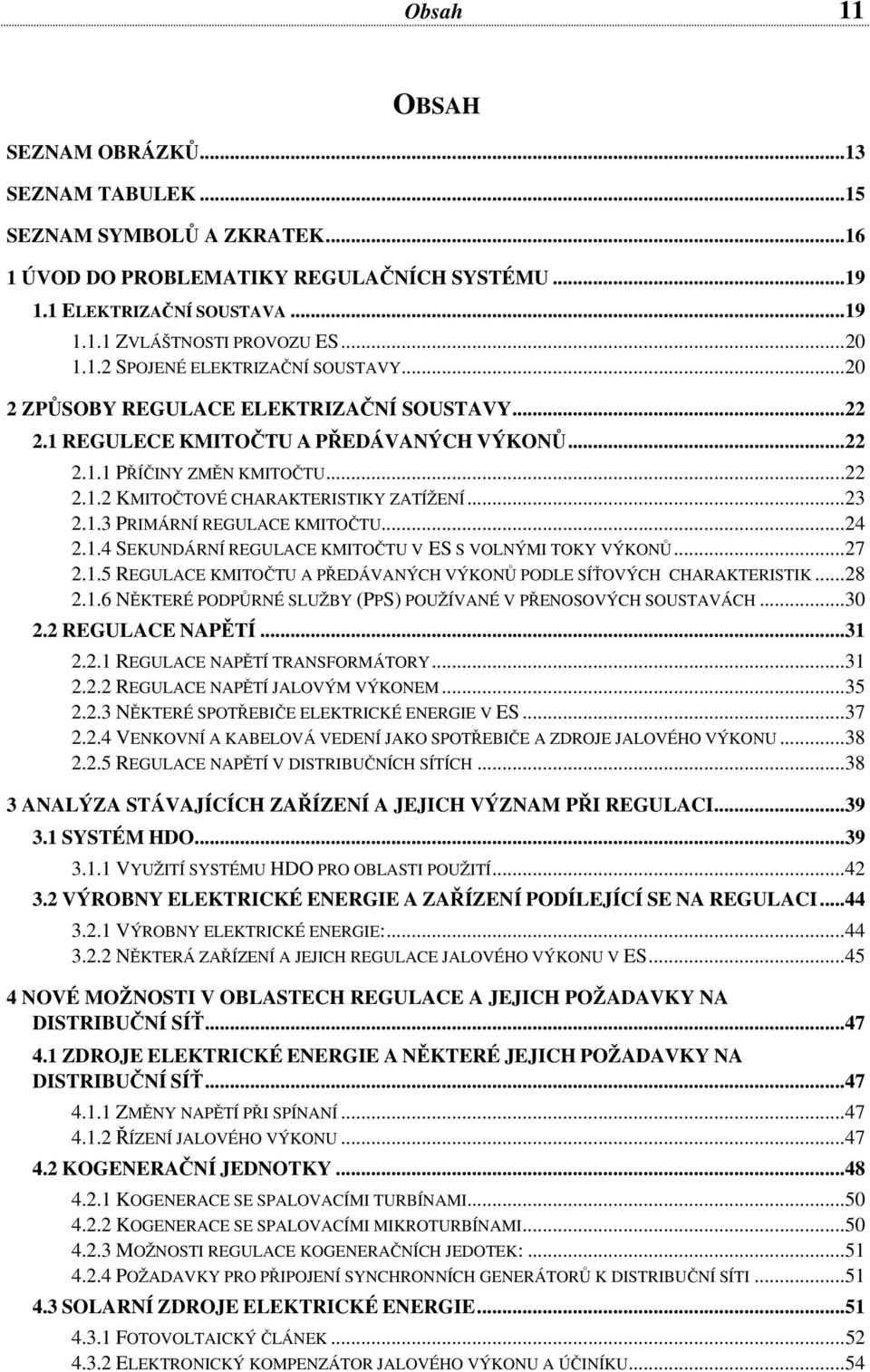 Obsah 11

OBSAH

SEZNAM OBRÁZKŮ...13
SEZNAM TABULEK...15
SEZNAM SYMBOLŮ A ZKRATEK...16
1 ÚVOD DO PROBLEMATIKY REGULAČNÍCH SYSTÉMU...19
1.1 ELEKTRIZAČNÍ SOUSTAVA...19
1.1.1 ZVLÁŠTNOSTI PROVOZU ES...20
1.1.2 SPOJENÉ ELEKTRIZAČNÍ SOUSTAVY...20
2 ZPŮSOBY REGULACE ELEKTRIZAČNÍ SOUSTAVY...22
2.1 REGULECE KMITOČTU A PŘEDÁVANÝCH VÝKONŮ...22
2.1.1 PŘÍČINY ZMĚN KMITOČTU...22
2.1.2 KMITOČTOVÉ CHARAKTERISTIKY ZATÍŽENÍ...23
2.1.3 PRIMÁRNÍ REGULACE KMITOČTU...24
2.1.4 SEKUNDÁRNÍ REGULACE KMITOČTU V ES S VOLNÝMI TOKY VÝKONŮ...27
2.1.5 REGULACE KMITOČTU A PŘEDÁVANÝCH VÝKONŮ PODLE SÍŤOVÝCH CHARAKTERISTIK...28
2.1.6 NĚKTERÉ PODPŮRNÉ SLUŽBY (PPS) POUŽÍVANÉ V PŘENOSOVÝCH SOUSTAVÁCH...30
2.2 REGULACE NAPĚTÍ...31
2.2.1 REGULACE NAPĚTÍ TRANSFORMÁTORY...31
2.2.2 REGULACE NAPĚTÍ JALOVÝM VÝKONEM...35
2.2.3 NĚKTERÉ SPOTŘEBIČE ELEKTRICKÉ ENERGIE V ES...37
2.2.4 VENKOVNÍ A KABELOVÁ VEDENÍ JAKO SPOTŘEBIČE A ZDROJE JALOVÉHO VÝKONU...38
2.2.5 REGULACE NAPĚTÍ V DISTRIBUČNÍCH SÍTÍCH...38
3 ANALÝZA STÁVAJÍCÍCH ZAŘÍZENÍ A JEJICH VÝZNAM PŘI REGULACI...39
3.1 SYSTÉM HDO...39
3.1.1 VYUŽITÍ SYSTÉMU HDO PRO OBLASTI POUŽITÍ...42
3.2 VÝROBNY ELEKTRICKÉ ENERGIE A ZAŘÍZENÍ PODÍLEJÍCÍ SE NA REGULACI...44
3.2.1 VÝROBNY ELEKTRICKÉ ENERGIE:...44
3.2.2 NĚKTERÁ ZAŘÍZENÍ A JEJICH REGULACE JALOVÉHO VÝKONU V ES...45
4 NOVÉ MOŽNOSTI V OBLASTECH REGULACE A JEJICH POŽADAVKY NA DISTRIBUČNÍ SÍŤ...47
4.1 ZDROJE ELEKTRICKÉ ENERGIE A NĚKTERÉ JEJICH POŽADAVKY NA DISTRIBUČNÍ SÍŤ...47
4.1.1 ZMĚNY NAPĚTÍ PŘI SPÍNANÍ...47
4.1.2 ŘÍZENÍ JALOVÉHO VÝKONU...47
4.2 KOGENERAČNÍ JEDNOTKY...48
4.2.1 KOGENERACE SE SPALOVACÍMI TURBÍNAMI...50
4.2.2 KOGENERACE SE SPALOVACÍMI MIKROTURBÍNAMI...50
4.2.3 MOŽNOSTI REGULACE KOGENERAČNÍCH JEDOTEK:...51
4.2.4 POŽADAVKY PRO PŘIPOJENÍ SYNCHRONNÍCH GENERÁTORŮ K DISTRIBUČNÍ SÍTI...51
4.3 SOLARNÍ ZDROJE ELEKTRICKÉ ENERGIE...51
4.3.1 FOTOVOLTAICKÝ ČLÁNEK...52
4.3.2 ELEKTRONICKÝ KOMPENZÁTOR JALOVÉHO VÝKONU A ÚČINÍKU...54